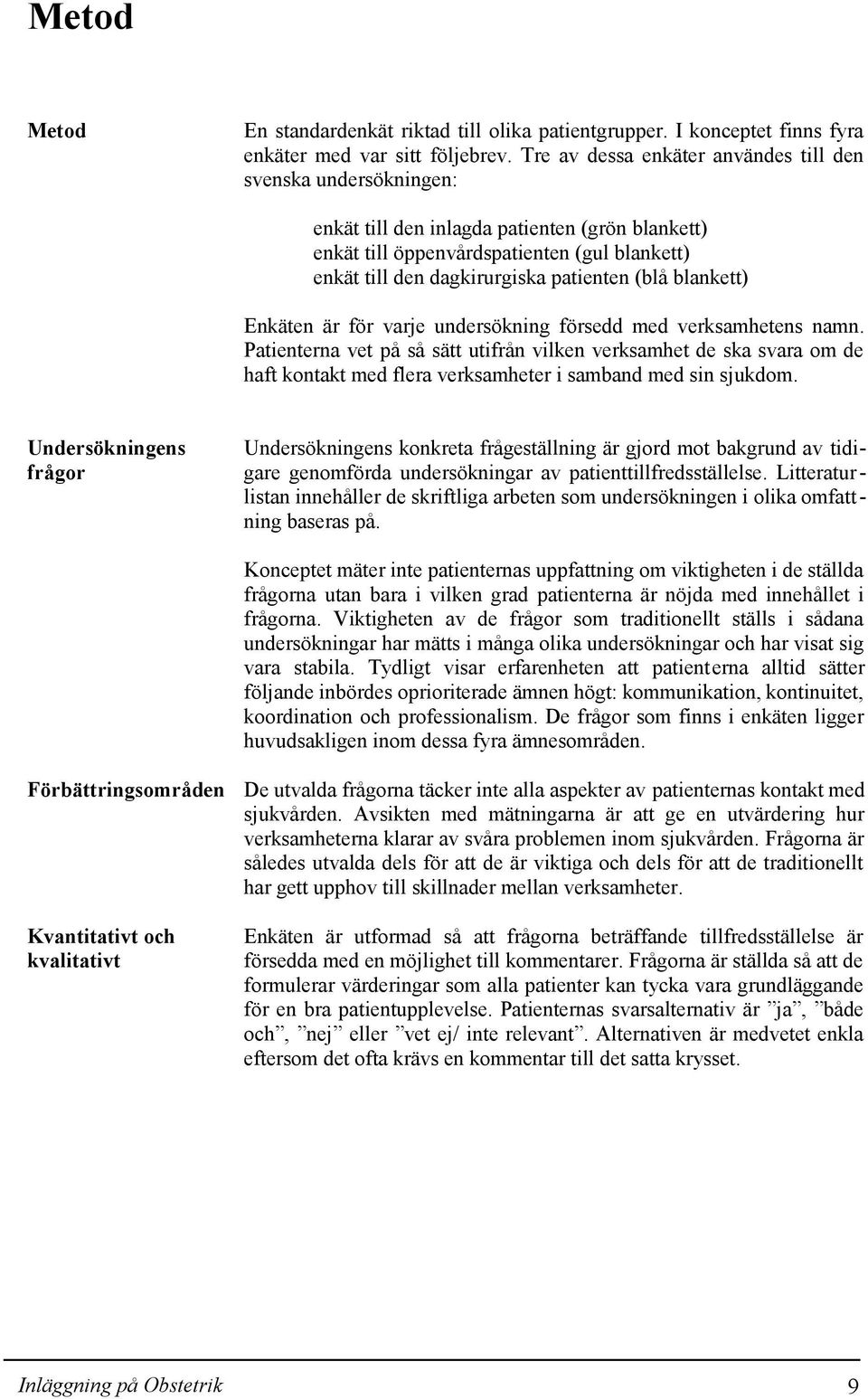 Metod

Metod

En standardenkät riktad till olika patientgrupper. I konceptet finns fyra enkäter med var sitt följebrev. Tre av dessa enkäter användes till den svenska undersökningen:

enkät till den inlagda patienten (grön blankett)
enkät till öppenvårdspatienten (gul blankett)
enkät till den dagkirurgiska patienten (blå blankett)

Enkäten är för varje undersökning försedd med verksamhetens namn. Patienterna vet på så sätt utifrån vilken verksamhet de ska svara om de haft kontakt med flera verksamheter i samband med sin sjukdom.

Undersökningens frågor

Undersökningens konkreta frågeställning är gjord mot bakgrund av tidigare genomförda undersökningar av patienttillfredsställelse. Litteraturlistan innehåller de skriftliga arbeten som undersökningen i olika omfattning baseras på.

Konceptet mäter inte patienternas uppfattning om viktigheten i de ställda frågorna utan bara i vilken grad patienterna är nöjda med innehållet i frågorna. Viktigheten av de frågor som traditionellt ställs i sådana undersökningar har mätts i många olika undersökningar och har visat sig vara stabila. Tydligt visar erfarenheten att patienterna alltid sätter följande inbördes oprioriterade ämnen högt: kommunikation, kontinuitet, koordination och professionalism. De frågor som finns i enkäten ligger huvudsakligen inom dessa fyra ämnesområden.

Förbättringsområden

De utvalda frågorna täcker inte alla aspekter av patienternas kontakt med sjukvården. Avsikten med mätningarna är att ge en utvärdering hur verksamheterna klarar av svåra problemen inom sjukvården. Frågorna är således utvalda dels för att de är viktiga och dels för att de traditionellt har gett upphov till skillnader mellan verksamheter.

Kvantitativt och kvalitativt

Enkäten är utformad så att frågorna beträffande tillfredsställelse är försedda med en möjlighet till kommentarer. Frågorna är ställda så att de formulerar värderingar som alla patienter kan tycka vara grundläggande för en bra patientupplevelse. Patienternas svarsalternativ är ”ja”, ”både och”, ”nej” eller ”vet ej/ inte relevant”. Alternativen är medvetet enkla eftersom det ofta krävs en kommentar till det satta krysset.

Inläggning på Obstetrik 9